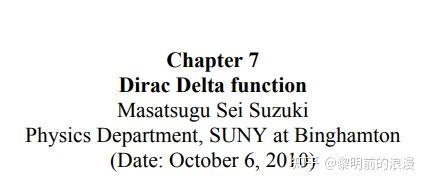 Chapter 7
Dirac Delta function
Masatsugu Sei Suzuki
Physics Department, SUNY at Binghamton
(Date: October 6, 2010)

知乎 @黎明前的浪漫